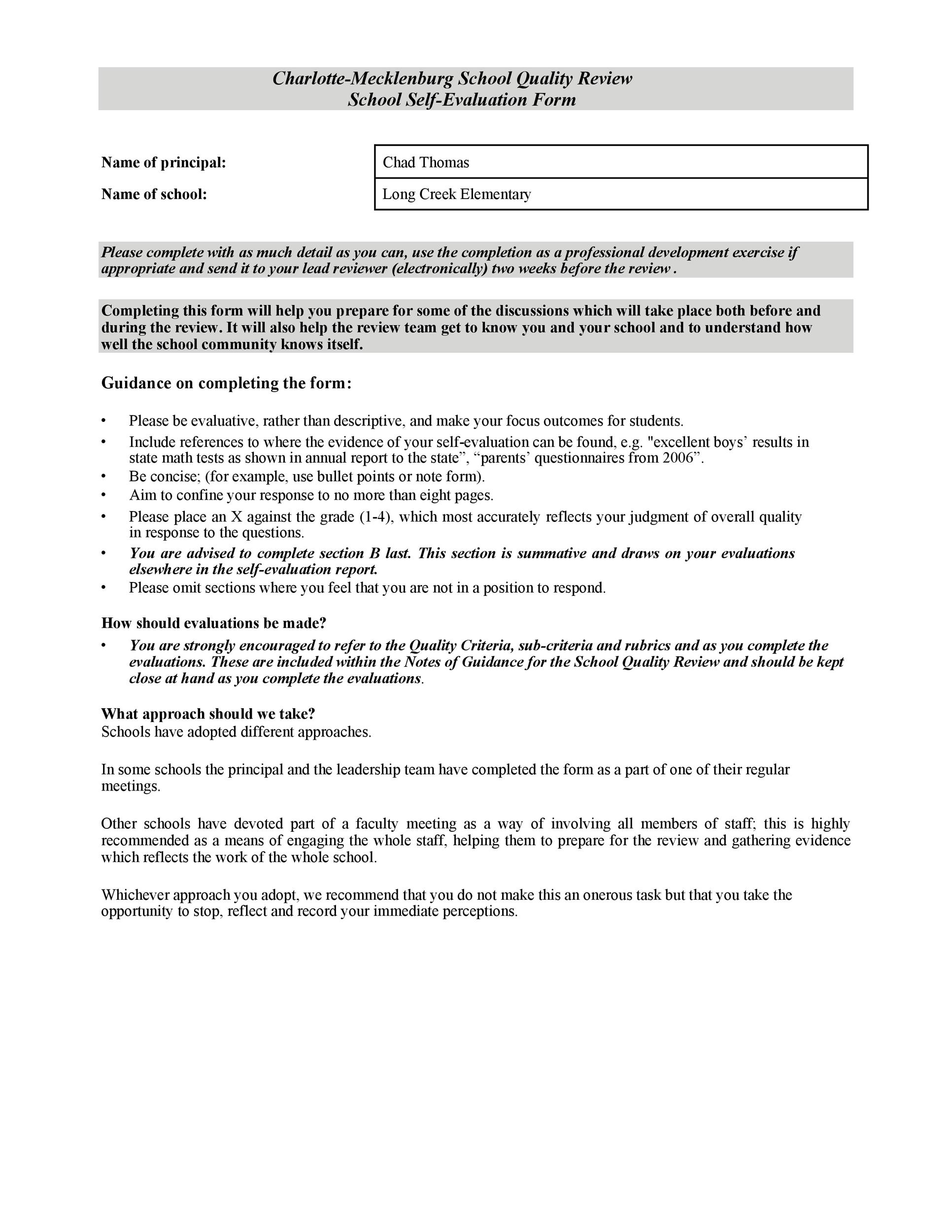 Charlotte-Mecklenburg School Quality Review
School Self-Evaluation Form

Name of principal:
Chad Thomas

Name of school:
Long Creek Elementary

Please complete with as much detail as you can, use the completion as a professional development exercise if appropriate and send it to your lead reviewer (electronically) two weeks before the review .

Completing this form will help you prepare for some of the discussions which will take place both before and during the review. It will also help the review team get to know you and your school and to understand how well the school community knows itself.

Guidance on completing the form:

• Please be evaluative, rather than descriptive, and make your focus outcomes for students.
• Include references to where the evidence of your self-evaluation can be found, e.g. "excellent boys' results in state math tests as shown in annual report to the state", "parents' questionnaires from 2006".
• Be concise; (for example, use bullet points or note form).
• Aim to confine your response to no more than eight pages.
• Please place an X against the grade (1-4), which most accurately reflects your judgment of overall quality in response to the questions.
• You are advised to complete section B last. This section is summative and draws on your evaluations elsewhere in the self-evaluation report.
• Please omit sections where you feel that you are not in a position to respond.

How should evaluations be made?
• You are strongly encouraged to refer to the Quality Criteria, sub-criteria and rubrics and as you complete the evaluations. These are included within the Notes of Guidance for the School Quality Review and should be kept close at hand as you complete the evaluations.

What approach should we take?
Schools have adopted different approaches.

In some schools the principal and the leadership team have completed the form as a part of one of their regular meetings.

Other schools have devoted part of a faculty meeting as a way of involving all members of staff; this is highly recommended as a means of engaging the whole staff, helping them to prepare for the review and gathering evidence which reflects the work of the whole school.

Whichever approach you adopt, we recommend that you do not make this an onerous task but that you take the opportunity to stop, reflect and record your immediate perceptions.